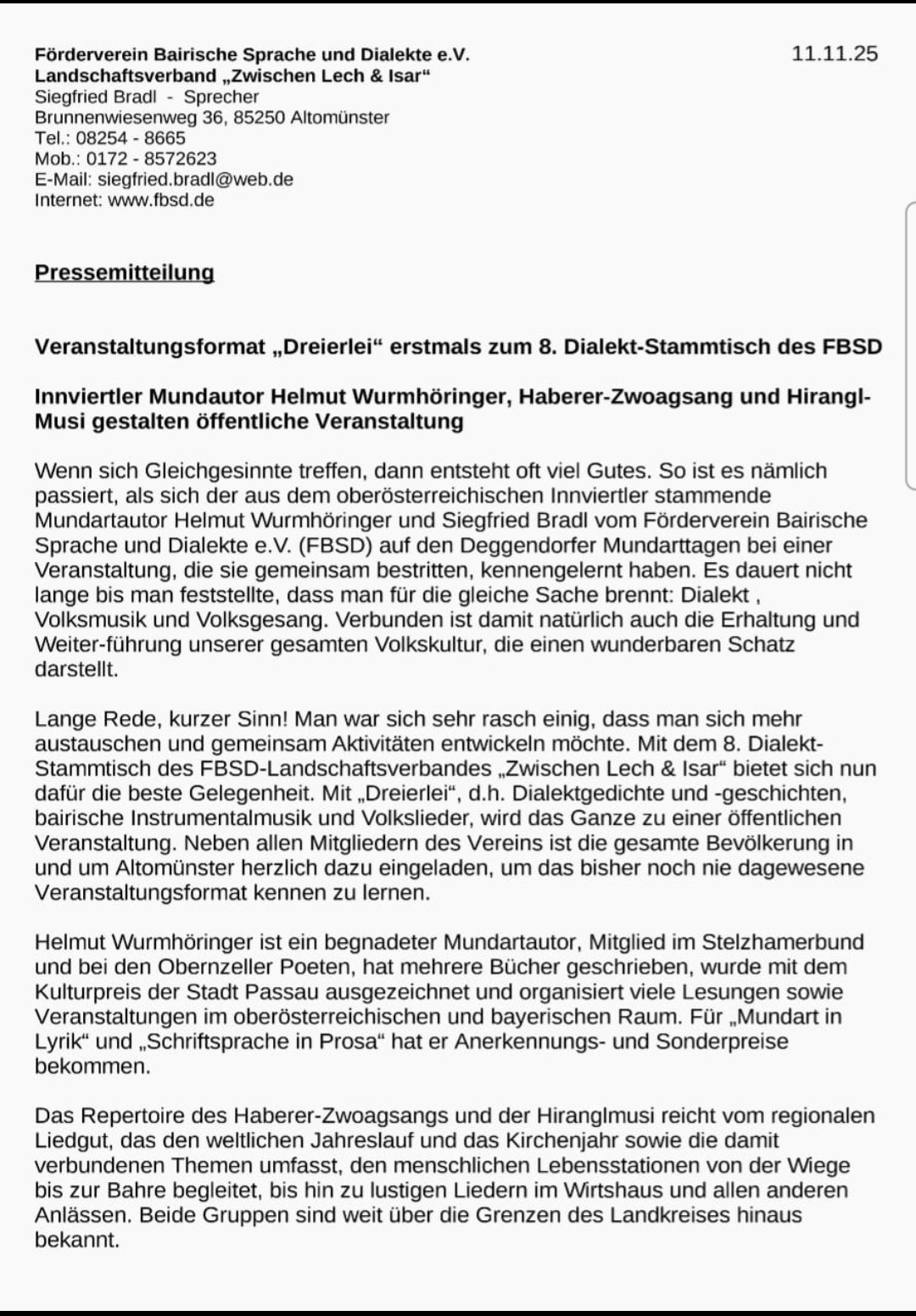 Förderverein Bairische Sprache und Dialekte e.V.
Landschaftsverband „Zwischen Lech & Isar“
Siegfried Bradl - Sprecher
Brunnenwiesenweg 36, 85250 Altomünster
Tel.: 08254 - 8665
Mob.: 0172 - 8572623
E-Mail: siegfried.bradl@web.de
Internet: www.fbsd.de

11.11.25

Pressemitteilung

Veranstaltungsformat „Dreierlei“ erstmals zum 8. Dialekt-Stammtisch des FBSD

Innviertler Mundautor Helmut Wurmhöringer, Haberer-Zwoagsang und Hirangl-Musi gestalten öffentliche Veranstaltung

Wenn sich Gleichgesinnte treffen, dann entsteht oft viel Gutes. So ist es nämlich passiert, als sich der aus dem oberösterreichischen Innviertler stammende Mundartautor Helmut Wurmhöringer und Siegfried Bradl vom Förderverein Bairische Sprache und Dialekte e.V. (FBSD) auf den Deggendorfer Mundarttagen bei einer Veranstaltung, die sie gemeinsam bestritten, kennengelernt haben. Es dauert nicht lange bis man feststellte, dass man für die gleiche Sache brennt: Dialekt , Volksmusik und Volksgesang. Verbunden ist damit natürlich auch die Erhaltung und Weiter-führung unserer gesamten Volkskultur, die einen wunderbaren Schatz darstellt.

Lange Rede, kurzer Sinn! Man war sich sehr rasch einig, dass man sich mehr austauschen und gemeinsam Aktivitäten entwickeln möchte. Mit dem 8. Dialekt-Stammtisch des FBSD-Landschaftsverbandes „Zwischen Lech & Isar“ bietet sich nun dafür die beste Gelegenheit. Mit „Dreierlei“, d.h. Dialektgedichte und -geschichten, bairische Instrumentalmusik und Volkslieder, wird das Ganze zu einer öffentlichen Veranstaltung. Neben allen Mitgliedern des Vereins ist die gesamte Bevölkerung in und um Altomünster herzlich dazu eingeladen, um das bisher noch nie dagewesene Veranstaltungsformat kennen zu lernen.

Helmut Wurmhöringer ist ein begnadeter Mundartautor, Mitglied im Stelzhamerbund und bei den Obernzeller Poeten, hat mehrere Bücher geschrieben, wurde mit dem Kulturpreis der Stadt Passau ausgezeichnet und organisiert viele Lesungen sowie Veranstaltungen im oberösterreichischen und bayerischen Raum. Für „Mundart in Lyrik“ und „Schriftsprache in Prosa“ hat er Anerkennungs- und Sonderpreise bekommen.

Das Repertoire des Haberer-Zwoagsangs und der Hiranglmusi reicht vom regionalen Liedgut, das den weltlichen Jahreslauf und das Kirchenjahr sowie die damit verbundenen Themen umfasst, den menschlichen Lebensstationen von der Wiege bis zur Bahre begleitet, bis hin zu lustigen Liedern im Wirtshaus und allen anderen Anlässen. Beide Gruppen sind weit über die Grenzen des Landkreises hinaus bekannt.